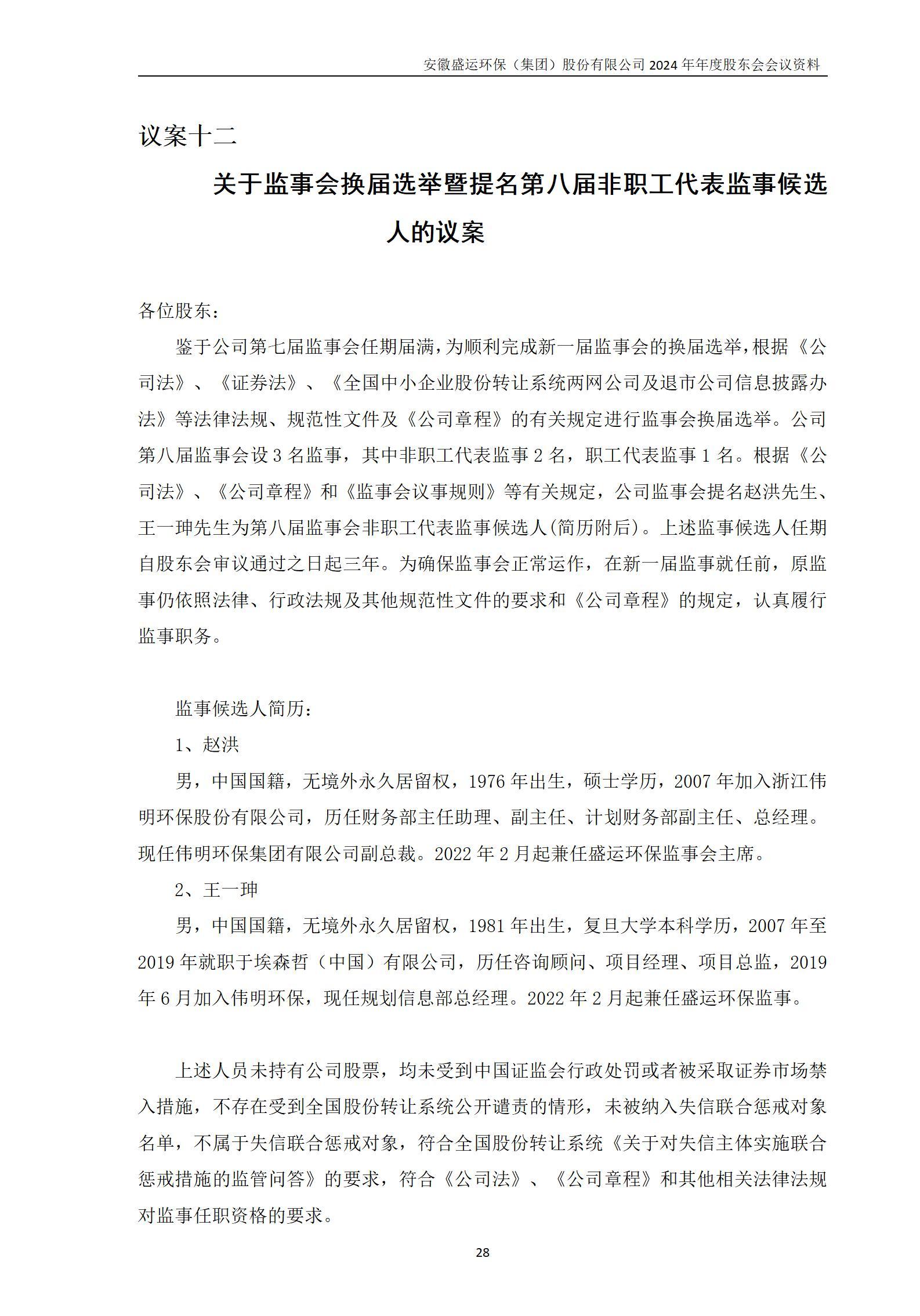 安徽盛运环保（集团）股份有限公司 2024 年年度股东会会议资料

议案十二

关于监事会换届选举暨提名第八届非职工代表监事候选人的议案

各位股东：

鉴于公司第七届监事会任期届满，为顺利完成新一届监事会的换届选举，根据《公司法》、《证券法》、《全国中小企业股份转让系统两网公司及退市公司信息披露办法》等法律法规、规范性文件及《公司章程》的有关规定进行监事会换届选举。公司第八届监事会设 3 名监事，其中非职工代表监事 2 名，职工代表监事 1 名。根据《公司法》、《公司章程》和《监事会议事规则》等有关规定，公司监事会提名赵洪先生、王一珅先生为第八届监事会非职工代表监事候选人(简历附后)。上述监事候选人任期自股东会审议通过之日起三年。为确保监事会正常运作，在新一届监事就任前，原监事仍依照法律、行政法规及其他规范性文件的要求和《公司章程》的规定，认真履行监事职务。

监事候选人简历：

1、赵洪

男，中国国籍，无境外永久居留权，1976 年出生，硕士学历，2007 年加入浙江伟明环保股份有限公司，历任财务部主任助理、副主任、计划财务部副主任、总经理。现任伟明环保集团有限公司副总裁。2022 年 2 月起兼任盛运环保监事会主席。

2、王一珅

男，中国国籍，无境外永久居留权，1981 年出生，复旦大学本科学历，2007 年至 2019 年就职于埃森哲（中国）有限公司，历任咨询顾问、项目经理、项目总监，2019 年 6 月加入伟明环保，现任规划信息部总经理。2022 年 2 月起兼任盛运环保监事。

上述人员未持有公司股票，均未受到中国证监会行政处罚或者被采取证券市场禁入措施，不存在受到全国股份转让系统公开谴责的情形，未被纳入失信联合惩戒对象名单，不属于失信联合惩戒对象，符合全国股份转让系统《关于对失信主体实施联合惩戒措施的监管问答》的要求，符合《公司法》、《公司章程》和其他相关法律法规对监事任职资格的要求。

28